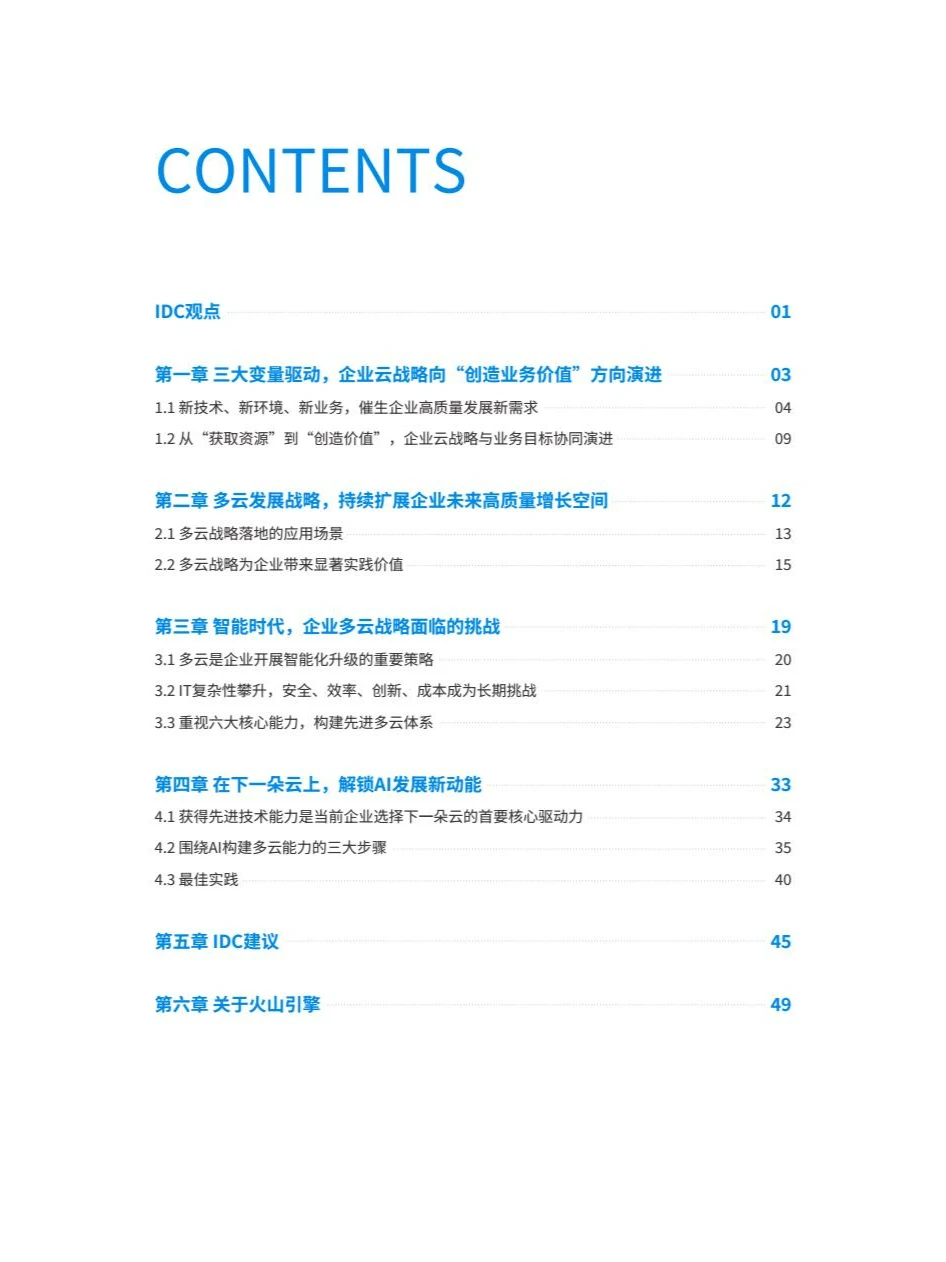 CONTENTS

IDC观点 01

第一章 三大变量驱动，企业云战略向“创造业务价值”方向演进 03

1.1 新技术、新环境、新业务，催生企业高质量发展新需求 04

1.2 从“获取资源”到“创造价值”，企业云战略与业务目标协同演进 09

第二章 多云发展战略，持续扩展企业未来高质量增长空间 12

2.1 多云战略落地的应用场景 13

2.2 多云战略为企业带来显著实践价值 15

第三章 智能时代，企业多云战略面临的挑战 19

3.1 多云是企业开展智能化升级的重要策略 20

3.2 IT复杂性攀升，安全、效率、创新、成本成为长期挑战 21

3.3 重视六大核心能力，构建先进多云体系 23

第四章 在下一朵云上，解锁AI发展新动能 33

4.1 获得先进技术能力是当前企业选择下一朵云的首要核心驱动力 34

4.2 围绕AI构建多云能力的三大步骤 35

4.3 最佳实践 40

第五章 IDC建议 45

第六章 关于火山引擎 49